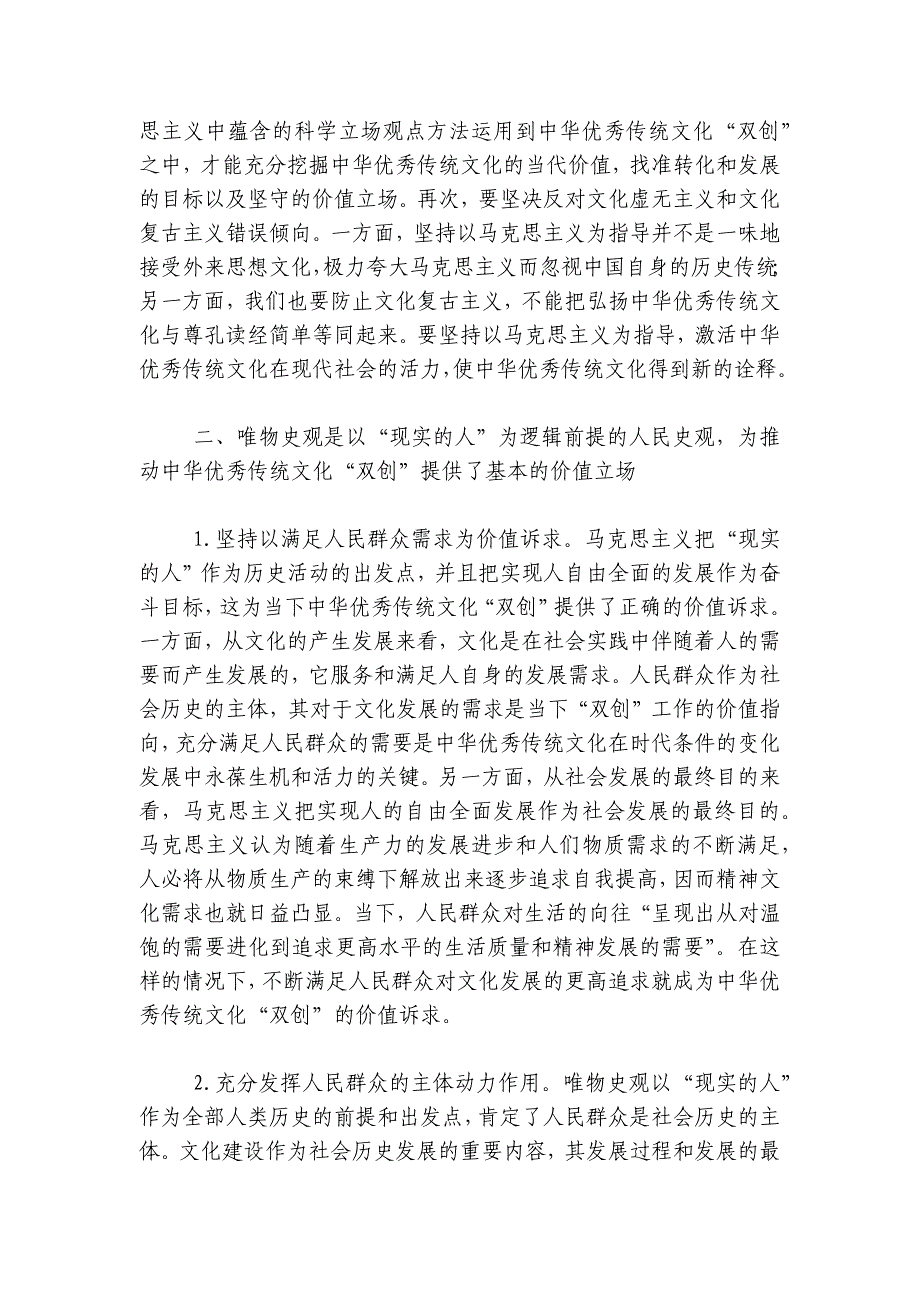 思主义中蕴含的科学立场观点方法运用到中华优秀传统文化“双创”之中，才能充分挖掘中华优秀传统文化的当代价值，找准转化和发展的目标以及坚守的价值立场。再次，要坚决反对文化虚无主义和文化复古主义错误倾向。一方面，坚持以马克思主义为指导并不是一味地接受外来思想文化，极力夸大马克思主义而忽视中国自身的历史传统另一方面，我们也要防止文化复古主义，不能把弘扬中华优秀传统文化与尊孔读经简单等同起来。要坚持以马克思主义为指导，激活中华优秀传统文化在现代社会的活力，使中华优秀传统文化得到新的诠释。

二、唯物史观是以“现实的人”为逻辑前提的人民史观，为推动中华优秀传统文化“双创”提供了基本的价值立场

1.坚持以满足人民群众需求为价值诉求。马克思主义把“现实的人”作为历史活动的出发点，并且把实现人自由全面的发展作为奋斗目标，这为当下中华优秀传统文化“双创”提供了正确的价值诉求。一方面，从文化的产生发展来看，文化是在社会实践中伴随着人的需要而产生发展的，它服务和满足人自身的发展需求。人民群众作为社会历史的主体，其对于文化发展的需求是当下“双创”工作的价值指向，充分满足人民群众的需要是中华优秀传统文化在时代条件的变化发展中永葆生机和活力的关键。另一方面，从社会发展的最终目的来看，马克思主义把实现人的自由全面发展作为社会发展的最终目的。马克思主义认为随着生产力的发展进步和人们物质需求的不断满足，人必将从物质生产的束缚下解放出来逐步追求自我提高，因而精神文化需求也就日益凸显。当下，人民群众对生活的向往“呈现出从对温饱的需要进化到追求更高水平的生活质量和精神发展的需要”。在这样的情况下，不断满足人民群众对文化发展的更高追求就成为中华优秀传统文化“双创”的价值诉求。

2.充分发挥人民群众的主体动力作用。唯物史观以“现实的人”作为全部人类历史的前提和出发点，肯定了人民群众是社会历史的主体。文化建设作为社会历史发展的重要内容，其发展过程和发展的最